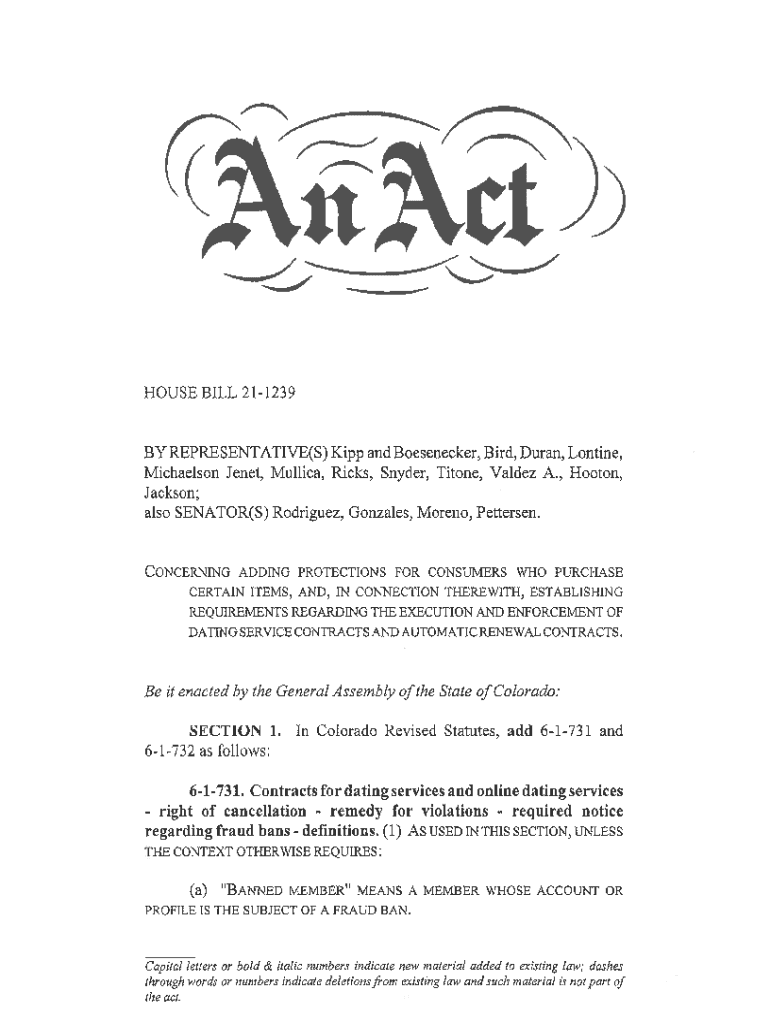 An Act

HOUSE BILL 21-1239

BY REPRESENTATIVE(S) Kipp and Boesenecker, Bird, Duran, Lontine, Michaelson Jenet, Mullica, Ricks, Snyder, Titone, Valdez A., Hooton, Jackson;
also SENATOR(S) Rodriguez, Gonzales, Moreno, Pettersen.

CONCERNING ADDING PROTECTIONS FOR CONSUMERS WHO PURCHASE CERTAIN ITEMS, AND, IN CONNECTION THEREWITH, ESTABLISHING REQUIREMENTS REGARDING THE EXECUTION AND ENFORCEMENT OF DATING SERVICE CONTRACTS AND AUTOMATIC RENEWAL CONTRACTS.

Be it enacted by the General Assembly of the State of Colorado:

SECTION 1. In Colorado Revised Statutes, add 6-1-731 and 6-1-732 as follows:

6-1-731. Contracts for dating services and online dating services - right of cancellation - remedy for violations - required notice regarding fraud bans - definitions. (1) AS USED IN THIS SECTION, UNLESS THE CONTEXT OTHERWISE REQUIRES:

(a) "BANNED MEMBER" MEANS A MEMBER WHOSE ACCOUNT OR PROFILE IS THE SUBJECT OF A FRAUD BAN.

Capital letters or bold & italic numbers indicate new material added to existing law; dashes through words or numbers indicate deletions from existing law and such material is not part of the act.